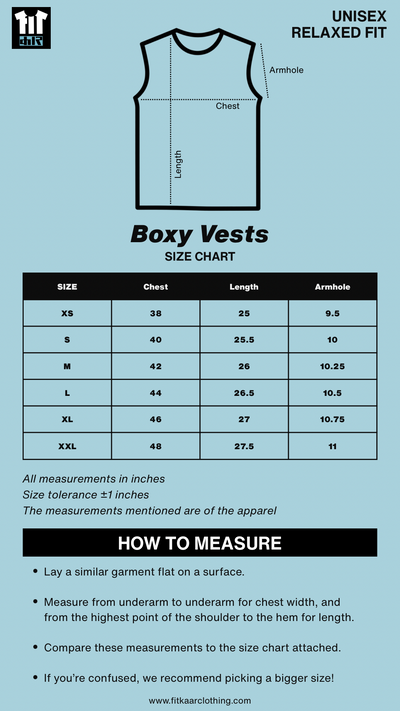 UNISEX
RELAXED FIT

Armhole
Chest
Length

Boxy Vests
SIZE CHART

| SIZE | Chest | Length | Armhole |
|---|---|---|---|
| XS | 38 | 25 | 9.5 |
| S | 40 | 25.5 | 10 |
| M | 42 | 26 | 10.25 |
| L | 44 | 26.5 | 10.5 |
| XL | 46 | 27 | 10.75 |
| XXL | 48 | 27.5 | 11 |

All measurements in inches
Size tolerance ±1 inches
The measurements mentioned are of the apparel

HOW TO MEASURE

• Lay a similar garment flat on a surface.

• Measure from underarm to underarm for chest width, and from the highest point of the shoulder to the hem for length.

• Compare these measurements to the size chart attached.

• If you're confused, we recommend picking a bigger size!

www.fitkaarclothing.com